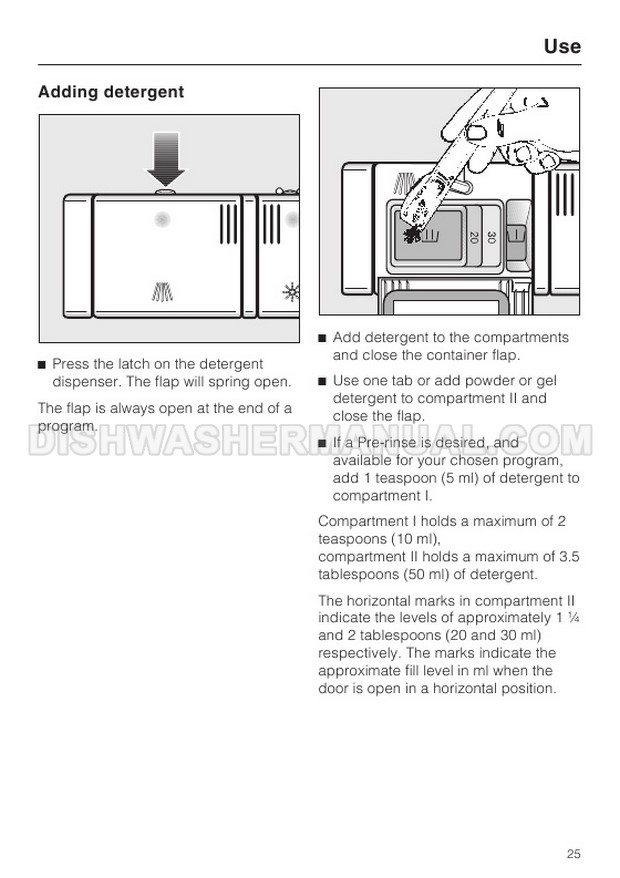 Use

Adding detergent

■ Press the latch on the detergent dispenser. The flap will spring open.

The flap is always open at the end of a program.

20

30

■ Add detergent to the compartments and close the container flap.

■ Use one tab or add powder or gel detergent to compartment II and close the flap.

■ If a Pre-rinse is desired, and available for your chosen program, add 1 teaspoon (5 ml) of detergent to compartment I.

Compartment I holds a maximum of 2 teaspoons (10 ml), compartment II holds a maximum of 3.5 tablespoons (50 ml) of detergent.

The horizontal marks in compartment II indicate the levels of approximately 1 ¼ and 2 tablespoons (20 and 30 ml) respectively. The marks indicate the approximate fill level in ml when the door is open in a horizontal position.

DISHWASHERMANUAL.COM

25